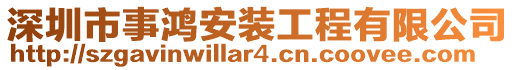 深圳市事鸿安装工程有限公司
http://szgavinwillar4.cn.coovee.com